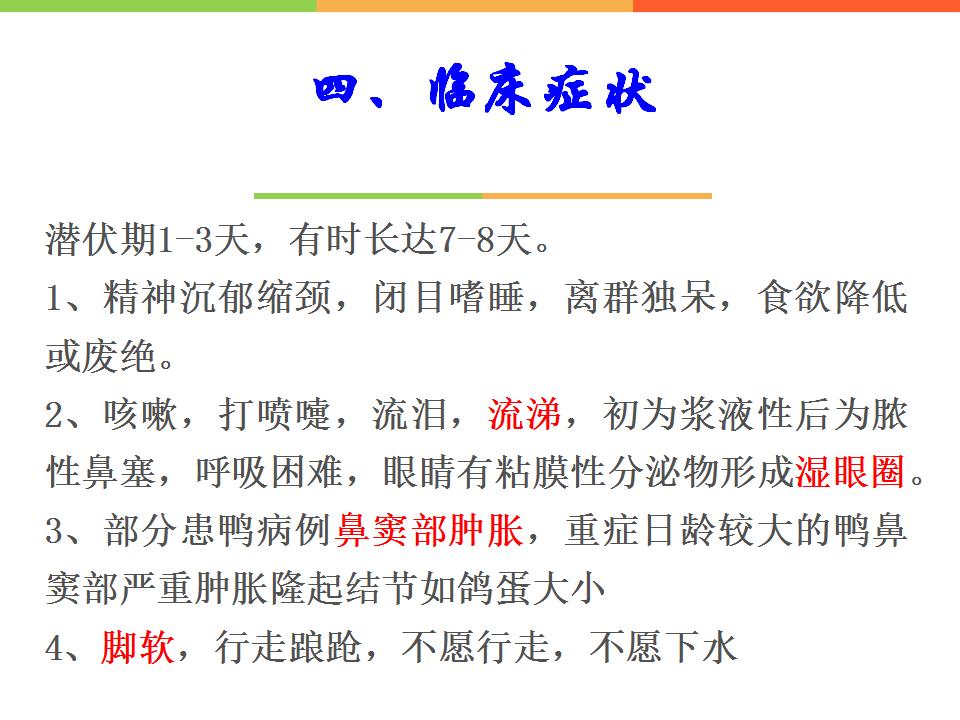 四、临床症状

潜伏期1-3天，有时长达7-8天。

1、精神沉郁缩颈，闭目嗜睡，离群独呆，食欲降低或废绝。

2、咳嗽，打喷嚏，流泪，流涕，初为浆液性后为脓性鼻塞，呼吸困难，眼睛有粘膜性分泌物形成湿眼圈。

3、部分患鸭病例鼻窦部肿胀，重症日龄较大的鸭鼻窦部严重肿胀隆起结节如鸽蛋大小

4、脚软，行走踉跄，不愿行走，不愿下水